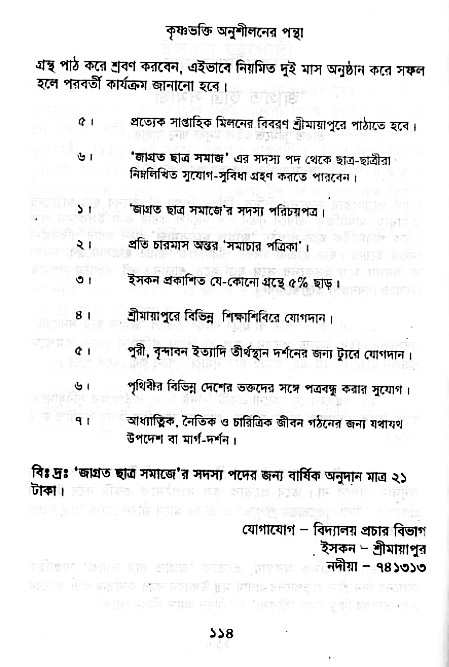 কৃষ্ণভক্তি অনুশীলনের পন্থা

গ্রন্থ পাঠ করে শ্রবণ করবেন, এইভাবে নিয়মিত দুই মাস অনুষ্ঠান করে সফল হলে পরবর্তী কার্যক্রম জানানো হবে।

৫। প্রত্যেক সাপ্তাহিক মিলনের বিবরণ শ্রীমায়াপুরে পাঠাতে হবে।

৬। 'জাগ্রত ছাত্র সমাজ' এর সদস্য পদ থেকে ছাত্র-ছাত্রীরা নিম্নলিখিত সুযোগ-সুবিধা গ্রহণ করতে পারবেন।

১। 'জাগ্রত ছাত্র সমাজে'র সদস্য পরিচয়পত্র।

২। প্রতি চারমাস অন্তর 'সমাচার পত্রিকা'।

৩। ইসকন প্রকাশিত যে-কোনো গ্রন্থে ৫% ছাড়।

৪। শ্রীমায়াপুরে বিভিন্ন শিক্ষাশিবিরে যোগদান।

৫। পুরী, বৃন্দাবন ইত্যাদি তীর্থস্থান দর্শনের জন্য ট্যুরে যোগদান।

৬। পৃথিবীর বিভিন্ন দেশের ভক্তদের সঙ্গে পত্রবন্ধু করার সুযোগ।

৭। আধ্যাত্মিক, নৈতিক ও চারিত্রিক জীবন গঠনের জন্য যথাযথ উপদেশ বা মার্গ-দর্শন।

বিঃ দ্রঃ 'জাগ্রত ছাত্র সমাজে'র সদস্য পদের জন্য বার্ষিক অনুদান মাত্র ২১ টাকা।

যোগাযোগ – বিদ্যালয় প্রচার বিভাগ
ইসকন – শ্রীমায়াপুর
নদীয়া – ৭৪১৩১৩

১১৪